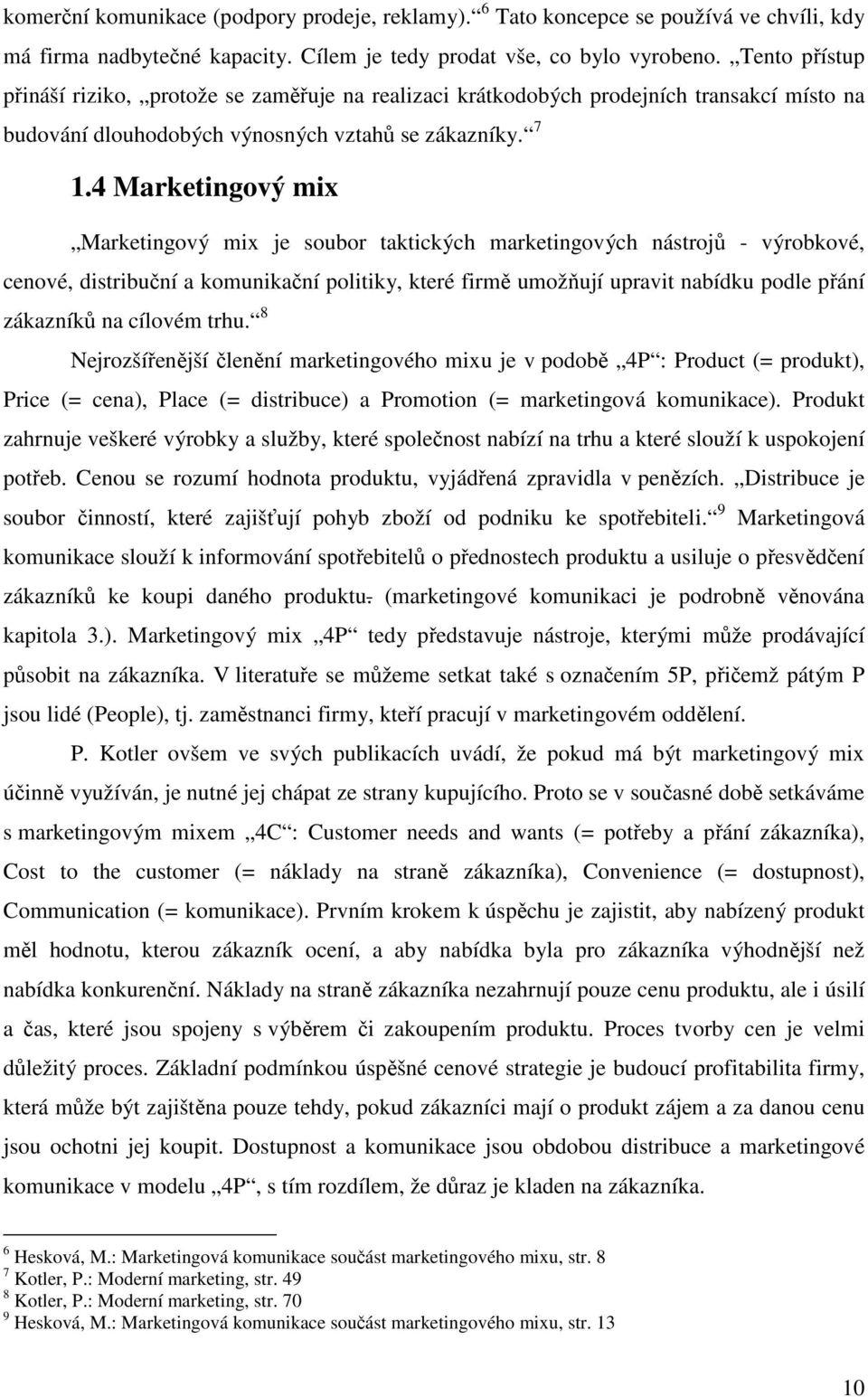 komerční komunikace (podpory prodeje, reklamy).“ $^6$ Tato koncepce se používá ve chvíli, kdy má firma nadbytečné kapacity. Cílem je tedy prodat vše, co bylo vyrobeno. „Tento přístup přináší riziko, „protože se zaměřuje na realizaci krátkodobých prodejních transakcí místo na budování dlouhodobých výnosných vztahů se zákazníky.“ $^7$

1.4 Marketingový mix

„Marketingový mix je soubor taktických marketingových nástrojů - výrobkové, cenové, distribuční a komunikační politiky, které firmě umožňují upravit nabídku podle přání zákazníků na cílovém trhu.“ $^8$

Nejrozšířenější členění marketingového mixu je v podobě „4P“: Product (= produkt), Price (= cena), Place (= distribuce) a Promotion (= marketingová komunikace). Produkt zahrnuje veškeré výrobky a služby, které společnost nabízí na trhu a které slouží k uspokojení potřeb. Cenou se rozumí hodnota produktu, vyjádřená zpravidla v penězích. „Distribuce je soubor činností, které zajišťují pohyb zboží od podniku ke spotřebiteli.“ $^9$ Marketingová komunikace slouží k informování spotřebitelů o přednostech produktu a usiluje o přesvědčení zákazníků ke koupi daného produktu. (marketingové komunikaci je podrobně věnována kapitola 3.). Marketingový mix „4P“ tedy představuje nástroje, kterými může prodávající působit na zákazníka. V literatuře se můžeme setkat také s označením 5P, přičemž pátým P jsou lidé (People), tj. zaměstnanci firmy, kteří pracují v marketingovém oddělení.

P. Kotler ovšem ve svých publikacích uvádí, že pokud má být marketingový mix účinně využíván, je nutné jej chápat ze strany kupujícího. Proto se v současné době setkáváme s marketingovým mixem „4C“: Customer needs and wants (= potřeby a přání zákazníka), Cost to the customer (= náklady na straně zákazníka), Convenience (= dostupnost), Communication (= komunikace). Prvním krokem k úspěchu je zajistit, aby nabízený produkt měl hodnotu, kterou zákazník ocení, a aby nabídka byla pro zákazníka výhodnější než nabídka konkurenční. Náklady na straně zákazníka nezahrnují pouze cenu produktu, ale i úsilí a čas, které jsou spojeny s výběrem či zakoupením produktu. Proces tvorby cen je velmi důležitý proces. Základní podmínkou úspěšné cenové strategie je budoucí profitabilita firmy, která může být zajištěna pouze tehdy, pokud zákazníci mají o produkt zájem a za danou cenu jsou ochotni jej koupit. Dostupnost a komunikace jsou obdobou distribuce a marketingové komunikace v modelu „4P“, s tím rozdílem, že důraz je kladen na zákazníka.

$^6$ Hesková, M.: Marketingová komunikace součást marketingového mixu, str. 8
$^7$ Kotler, P.: Moderní marketing, str. 49
$^8$ Kotler, P.: Moderní marketing, str. 70
$^9$ Hesková, M.: Marketingová komunikace součást marketingového mixu, str. 13

10